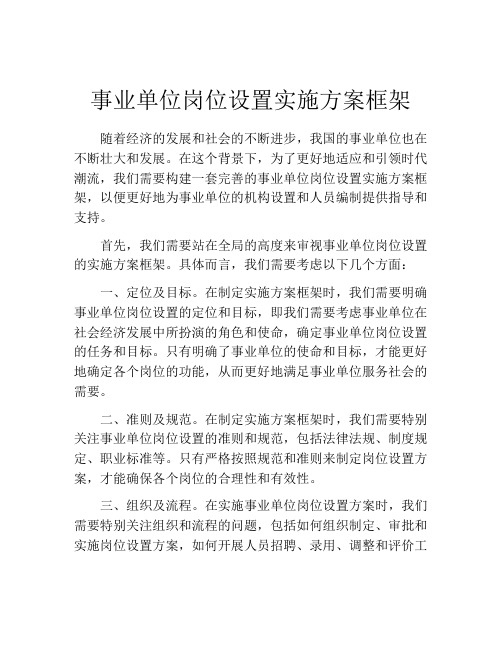 事业单位岗位设置实施方案框架

随着经济的发展和社会的不断进步，我国的事业单位也在不断壮大和发展。在这个背景下，为了更好地适应和引领时代潮流，我们需要构建一套完善的事业单位岗位设置实施方案框架，以便更好地为事业单位的机构设置和人员编制提供指导和支持。

首先，我们需要站在全局的高度来审视事业单位岗位设置的实施方案框架。具体而言，我们需要考虑以下几个方面：

一、定位及目标。在制定实施方案框架时，我们需要明确事业单位岗位设置的定位和目标，即我们需要考虑事业单位在社会经济发展中所扮演的角色和使命，确定事业单位岗位设置的任务和目标。只有明确了事业单位的使命和目标，才能更好地确定各个岗位的功能，从而更好地满足事业单位服务社会的需要。

二、准则及规范。在制定实施方案框架时，我们需要特别关注事业单位岗位设置的准则和规范，包括法律法规、制度规定、职业标准等。只有严格按照规范和准则来制定岗位设置方案，才能确保各个岗位的合理性和有效性。

三、组织及流程。在实施事业单位岗位设置方案时，我们需要特别关注组织和流程的问题，包括如何组织制定、审批和实施岗位设置方案，如何开展人员招聘、录用、调整和评价工